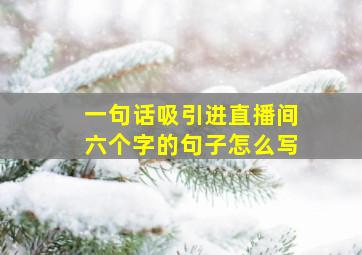 一句话吸引进直播间
六个字的句子怎么写